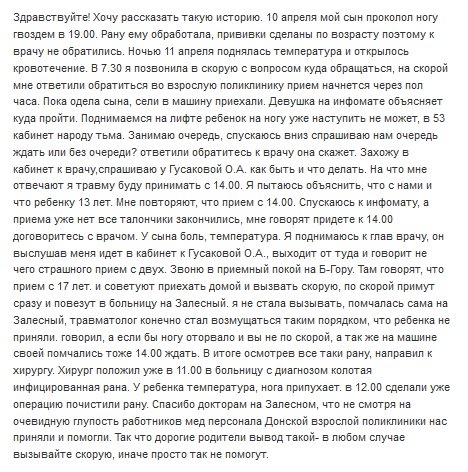 Здравствуйте! Хочу рассказать такую историю. 10 апреля мой сын проколол ногу гвоздем в 19.00. Рану ему обработала, прививки сделаны по возрасту поэтому к врачу не обратились. Ночью 11 апреля поднялась температура и открылось кровотечение. В 7.30 я позвонила в скорую с вопросом куда обращаться, на скорой мне ответили обратиться во взрослую поликлинику прием начнется через пол часа. Пока одела сына, сели в машину приехали. Девушка на инфомате объясняет куда пройти. Поднимаемся на лифте ребенок на ногу уже наступить не может, в 53 кабинет народу тьма. Занимаю очередь, спускаюсь вниз спрашиваю нам очередь ждать или без очереди? ответили обратитесь к врачу она скажет. Захожу в кабинет к врачу,спрашиваю у Гусаковой О.А. как быть и что делать. На что мне отвечают я травму буду принимать с 14.00. Я пытаюсь объяснить, что с нами и что ребенку 13 лет. Мне повторяют, что прием с 14.00. Спускаюсь к инфомату, а приема уже нет все талончики закончились, мне говорят придете к 14.00 договоритесь с врачом. У сына боль, температура. Я поднимаюсь к глав врачу, он выслушав меня идет в кабинет к Гусаковой О.А., выходит от туда и говорит не чего страшного прием с двух. Звоню в приемный покой на Б-Гору. Там говорят, что прием с 17 лет. и советуют приехать домой и вызвать скорую, по скорой примут сразу и повезут в больницу на Залесный. я не стала вызывать, помчалась сама на Залесный, травматолог конечно стал возмущаться таким порядком, что ребенка не приняли. говорил, а если бы ногу оторвало и вы не по скорой, а так же на машине своей помчались тоже 14.00 ждать. В итоге осмотрев все таки рану, направил к хирургу. Хирург положил уже в 11.00 в больницу с диагнозом колотая инфицированная рана. У ребенка температура, нога припухает. в 12.00 сделали уже операцию почистили рану. Спасибо докторам на Залесном, что не смотря на очевидную глупость работников мед персонала Донской взрослой поликлиники нас приняли и помогли. Так что дорогие родители вывод такой- в любом случае вызывайте скорую, иначе просто так не помогут.